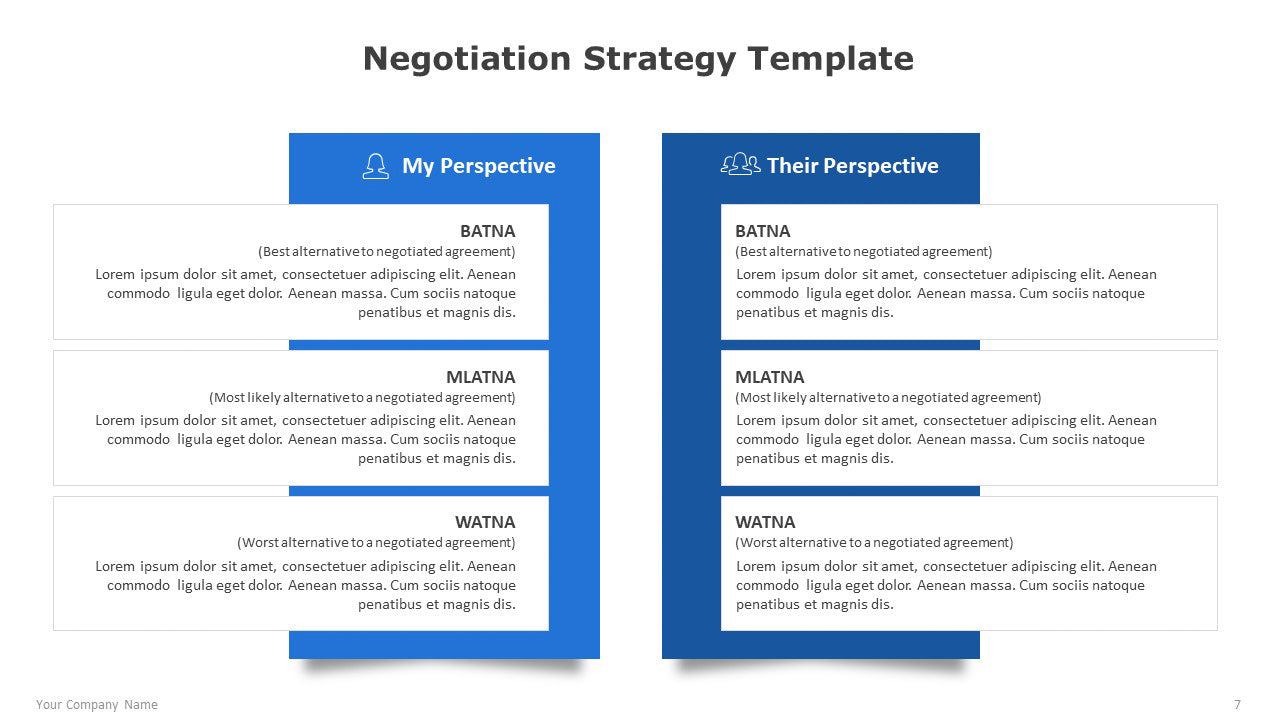 Negotiation Strategy Template

My Perspective

BATNA
(Best alternative to negotiated agreement)
Lorem ipsum dolor sit amet, consectetuer adipiscing elit. Aenean commodo ligula eget dolor. Aenean massa. Cum sociis natoque penatibus et magnis dis.

MLATNA
(Most likely alternative to a negotiated agreement)
Lorem ipsum dolor sit amet, consectetuer adipiscing elit. Aenean commodo ligula eget dolor. Aenean massa. Cum sociis natoque penatibus et magnis dis.

WATNA
(Worst alternative to a negotiated agreement)
Lorem ipsum dolor sit amet, consectetuer adipiscing elit. Aenean commodo ligula eget dolor. Aenean massa. Cum sociis natoque penatibus et magnis dis.

Their Perspective

BATNA
(Best alternative to negotiated agreement)
Lorem ipsum dolor sit amet, consectetuer adipiscing elit. Aenean commodo ligula eget dolor. Aenean massa. Cum sociis natoque penatibus et magnis dis.

MLATNA
(Most likely alternative to a negotiated agreement)
Lorem ipsum dolor sit amet, consectetuer adipiscing elit. Aenean commodo ligula eget dolor. Aenean massa. Cum sociis natoque penatibus et magnis dis.

WATNA
(Worst alternative to a negotiated agreement)
Lorem ipsum dolor sit amet, consectetuer adipiscing elit. Aenean commodo ligula eget dolor. Aenean massa. Cum sociis natoque penatibus et magnis dis.

Your Company Name

7